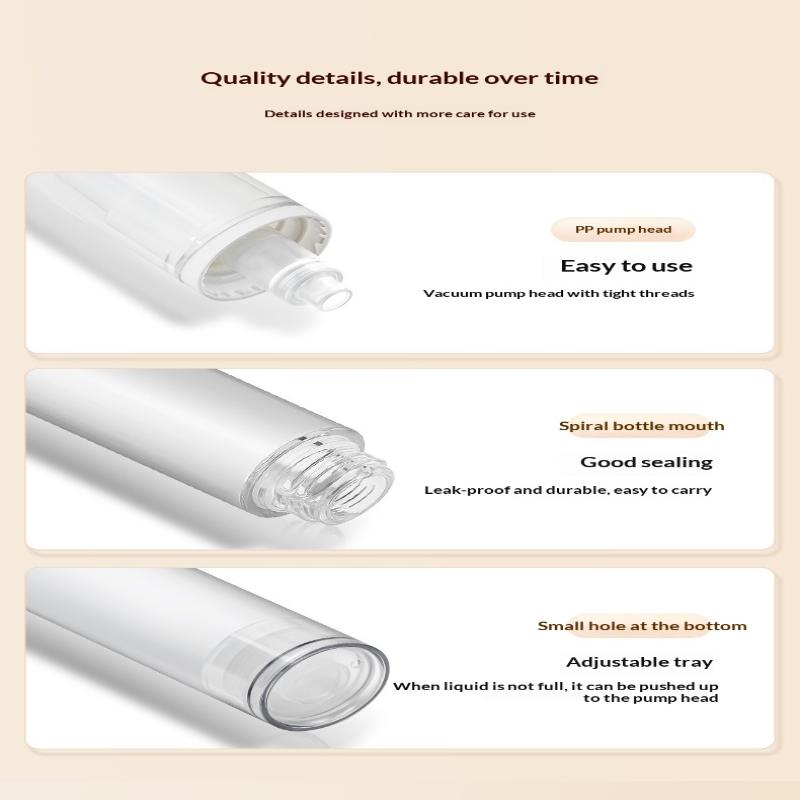 Quality details, durable over time

Details designed with more care for use

PP pump head

Easy to use

Vacuum pump head with tight threads

Spiral bottle mouth

Good sealing

Leak-proof and durable, easy to carry

Small hole at the bottom

Adjustable tray

When liquid is not full, it can be pushed up to the pump head